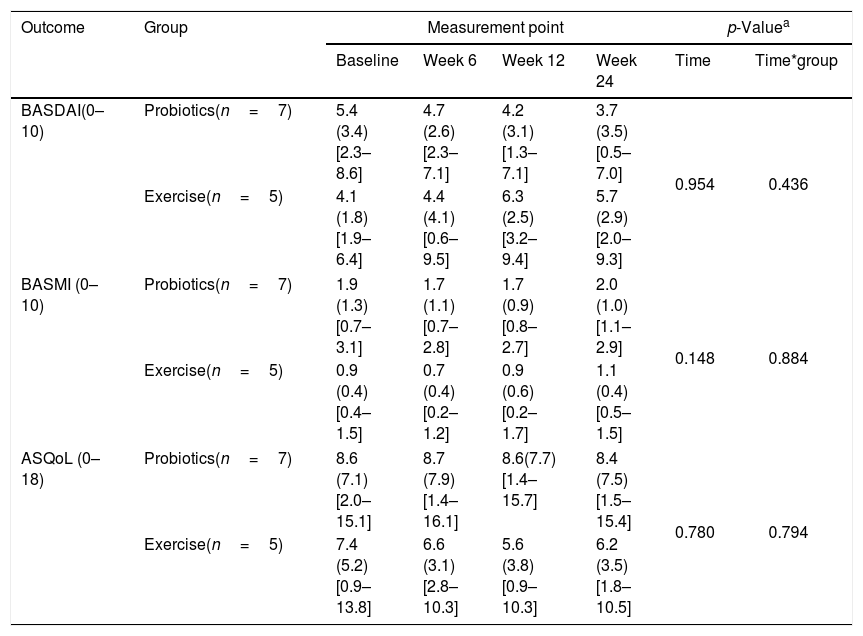 | Outcome | Group | Measurement point | | | | p-Value$^{a}$ | |
|---|---|---|---|---|---|---|---|
| | | Baseline | Week 6 | Week 12 | Week 24 | Time | Time*group |
| BASDAI(0–10) | Probiotics(n = 7) | 5.4 (3.4) [2.3–8.6] | 4.7 (2.6) [2.3–7.1] | 4.2 (3.1) [1.3–7.1] | 3.7 (3.5) [0.5–7.0] | 0.954 | 0.436 |
| | Exercise(n = 5) | 4.1 (1.8) [1.9–6.4] | 4.4 (4.1) [0.6–9.5] | 6.3 (2.5) [3.2–9.4] | 5.7 (2.9) [2.0–9.3] | | |
| BASMI (0–10) | Probiotics(n = 7) | 1.9 (1.3) [0.7–3.1] | 1.7 (1.1) [0.7–2.8] | 1.7 (0.9) [0.8–2.7] | 2.0 (1.0) [1.1–2.9] | 0.148 | 0.884 |
| | Exercise(n = 5) | 0.9 (0.4) [0.4–1.5] | 0.7 (0.4) [0.2–1.2] | 0.9 (0.6) [0.2–1.7] | 1.1 (0.4) [0.5–1.5] | | |
| ASQoL (0–18) | Probiotics(n = 7) | 8.6 (7.1) [2.0–15.1] | 8.7 (7.9) [1.4–16.1] | 8.6(7.7) [1.4–15.7] | 8.4 (7.5) [1.5–15.4] | 0.780 | 0.794 |
| | Exercise(n = 5) | 7.4 (5.2) [0.9–13.8] | 6.6 (3.1) [2.8–10.3] | 5.6 (3.8) [0.9–10.3] | 6.2 (3.5) [1.8–10.5] | | |